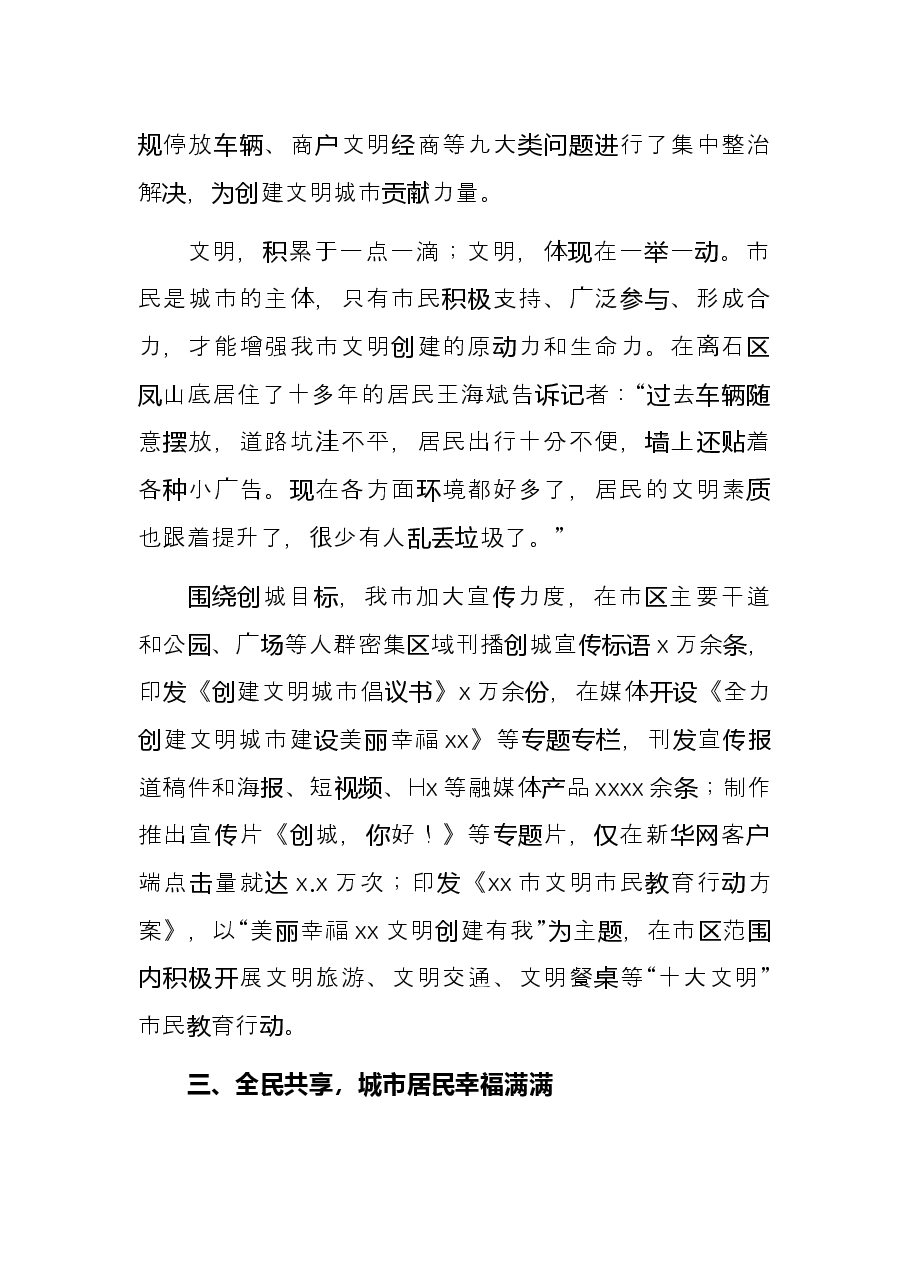 规停放车辆、商户文明经商等九大类问题进行了集中整治解决，为创建文明城市贡献力量。

文明，积累于一点一滴；文明，体现在一举一动。市民是城市的主体，只有市民积极支持、广泛参与、形成合力，才能增强我市文明创建的原动力和生命力。在离石区凤山底居住了十多年的居民王海斌告诉记者：“过去车辆随意摆放，道路坑洼不平，居民出行十分不便，墙上还贴着各种小广告。现在各方面环境都好多了，居民的文明素质也跟着提升了，很少有人乱丢垃圾了。”

围绕创城目标，我市加大宣传力度，在市区主要干道和公园、广场等人群密集区域刊播创城宣传标语x万余条，印发《创建文明城市倡议书》x万余份，在媒体开设《全力创建文明城市建设美丽幸福xx》等专题专栏，刊发宣传报道稿件和海报、短视频、Hx等融媒体产品xxxx余条；制作推出宣传片《创城，你好！》等专题片，仅在新华网客户端点击量就达x.x万次；印发《xx市文明市民教育行动方案》，以“美丽幸福xx文明创建有我”为主题，在市区范围内积极开展文明旅游、文明交通、文明餐桌等“十大文明”市民教育行动。

三、全民共享，城市居民幸福满满